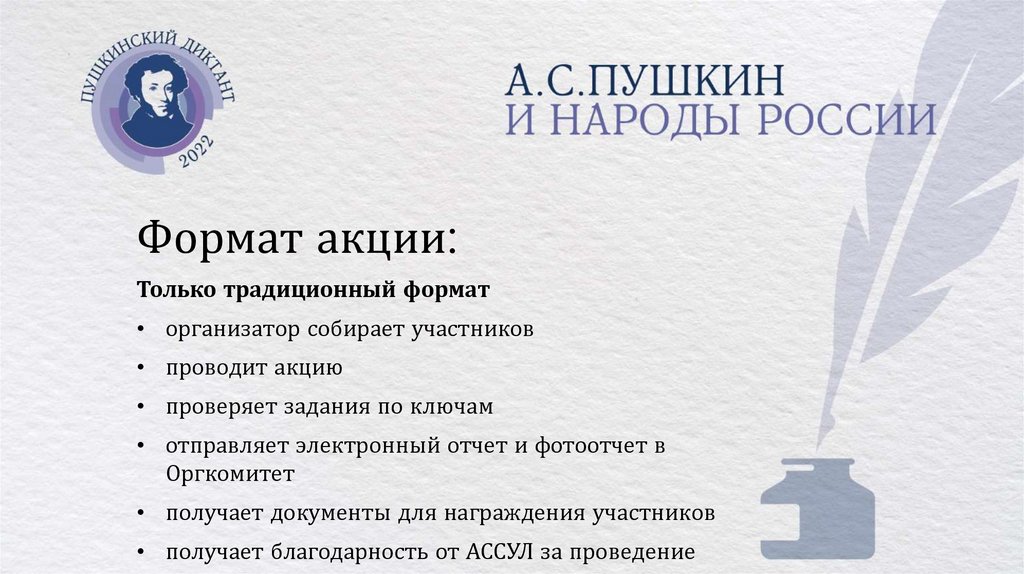 ПУШКИНСКИЙ ДИКТАНТ
2022

А.С.ПУШКИН
И НАРОДЫ РОССИИ

Формат акции:

Только традиционный формат

• организатор собирает участников
• проводит акцию
• проверяет задания по ключам
• отправляет электронный отчет и фотоотчет в Оргкомитет
• получает документы для награждения участников
• получает благодарность от АССУЛ за проведение